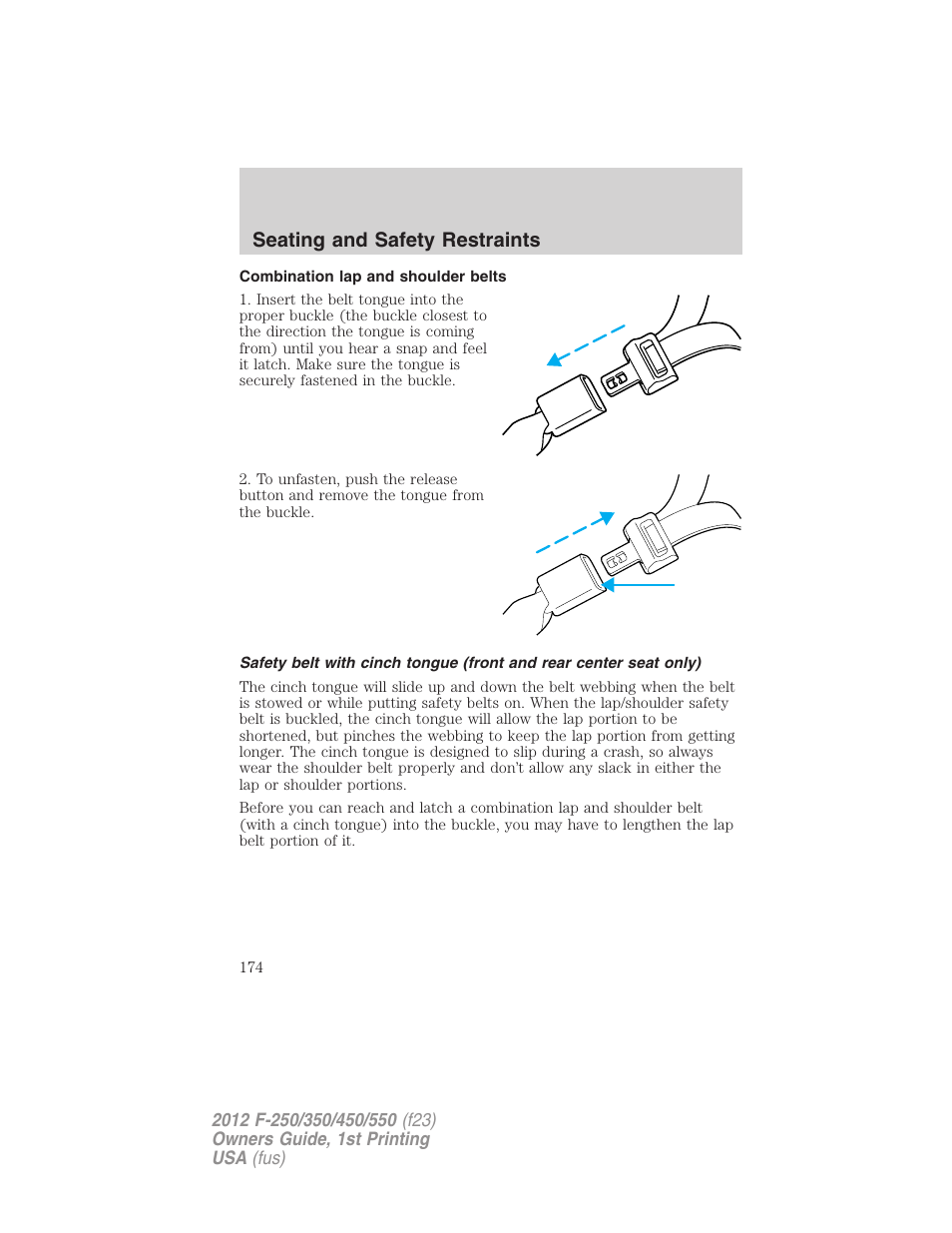 Seating and Safety Restraints

Combination lap and shoulder belts

1. Insert the belt tongue into the proper buckle (the buckle closest to the direction the tongue is coming from) until you hear a snap and feel it latch. Make sure the tongue is securely fastened in the buckle.

2. To unfasten, push the release button and remove the tongue from the buckle.

Safety belt with cinch tongue (front and rear center seat only)

The cinch tongue will slide up and down the belt webbing when the belt is stowed or while putting safety belts on. When the lap/shoulder safety belt is buckled, the cinch tongue will allow the lap portion to be shortened, but pinches the webbing to keep the lap portion from getting longer. The cinch tongue is designed to slip during a crash, so always wear the shoulder belt properly and don't allow any slack in either the lap or shoulder portions.

Before you can reach and latch a combination lap and shoulder belt (with a cinch tongue) into the buckle, you may have to lengthen the lap belt portion of it.

174

2012 F-250/350/450/550 (f23)
Owners Guide, 1st Printing
USA (fus)